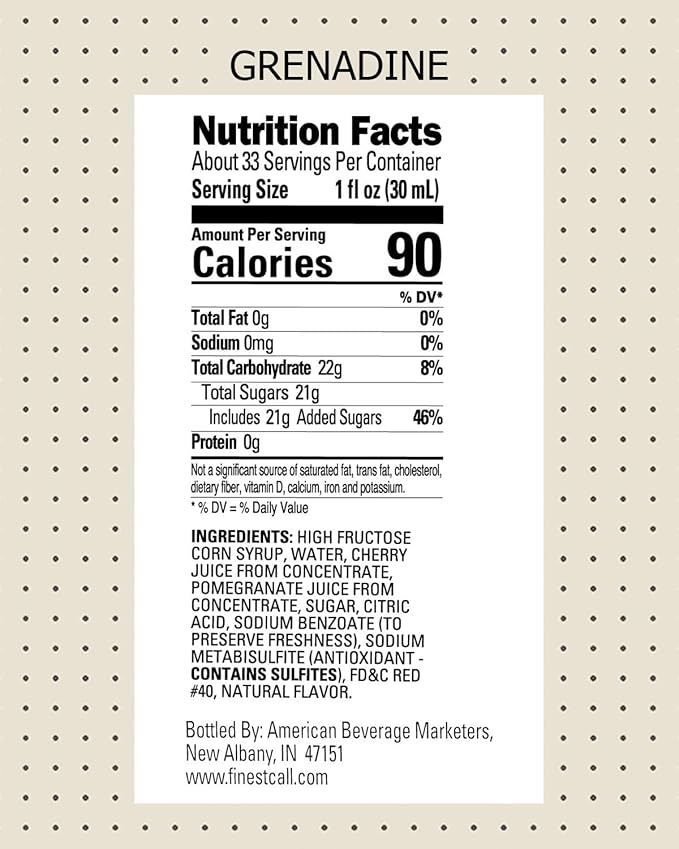 GRENADINE

Nutrition Facts
About 33 Servings Per Container
Serving Size 1 fl oz (30 mL)

Amount Per Serving
Calories 90

| | % DV* |
|---|---|
| Total Fat 0g | 0% |
| Sodium 0mg | 0% |
| Total Carbohydrate 22g | 8% |
| Total Sugars 21g | |
| Includes 21g Added Sugars | 46% |
| Protein 0g | |

Not a significant source of saturated fat, trans fat, cholesterol, dietary fiber, vitamin D, calcium, iron and potassium.

* % DV = % Daily Value

INGREDIENTS: HIGH FRUCTOSE CORN SYRUP, WATER, CHERRY JUICE FROM CONCENTRATE, POMEGRANATE JUICE FROM CONCENTRATE, SUGAR, CITRIC ACID, SODIUM BENZOATE (TO PRESERVE FRESHNESS), SODIUM METABISULFITE (ANTIOXIDANT - CONTAINS SULFITES), FD&C RED #40, NATURAL FLAVOR.

Bottled By: American Beverage Marketers, New Albany, IN 47151
www.finestcall.com